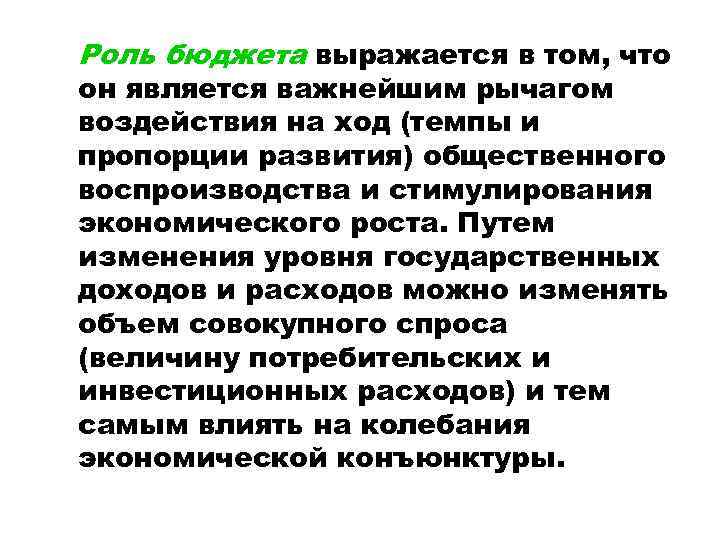 Роль бюджета выражается в том, что он является важнейшим рычагом воздействия на ход (темпы и пропорции развития) общественного воспроизводства и стимулирования экономического роста. Путем изменения уровня государственных доходов и расходов можно изменять объем совокупного спроса (величину потребительских и инвестиционных расходов) и тем самым влиять на колебания экономической конъюнктуры.